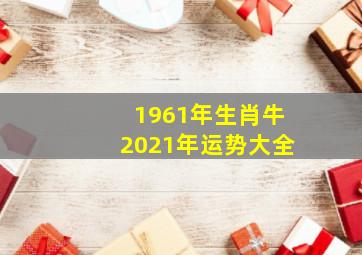 1961年生肖牛
2021年运势大全